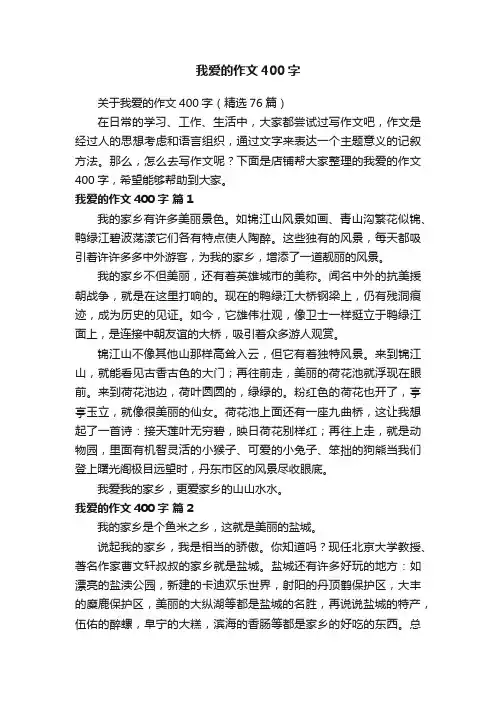 我爱的作文400字

关于我爱的作文400字（精选76篇）

在日常的学习、工作、生活中，大家都尝试过写作文吧，作文是经过人的思想考虑和语言组织，通过文字来表达一个主题意义的记叙方法。那么，怎么去写作文呢？下面是店铺帮大家整理的我爱的作文400字，希望能够帮助到大家。

我爱的作文400字 篇1

我的家乡有许多美丽景色。如锦江山风景如画、青山沟繁花似锦、鸭绿江碧波荡漾它们各有特点使人陶醉。这些独有的风景，每天都吸引着许许多多中外游客，为我的家乡，增添了一道靓丽的风景。

我的家乡不但美丽，还有着英雄城市的美称。闻名中外的抗美援朝战争，就是在这里打响的。现在的鸭绿江大桥钢梁上，仍有残洞痕迹，成为历史的见证。如今，它雄伟壮观，像卫士一样挺立于鸭绿江面上，是连接中朝友谊的大桥，吸引着众多游人观赏。

锦江山不像其他山那样高耸入云，但它有着独特风景。来到锦江山，就能看见古香古色的大门；再往前走，美丽的荷花池就浮现在眼前。来到荷花池边，荷叶圆圆的，绿绿的。粉红色的荷花也开了，亭亭玉立，就像很美丽的仙女。荷花池上面还有一座九曲桥，这让我想起了一首诗：接天莲叶无穷碧，映日荷花别样红；再往上走，就是动物园，里面有机智灵活的小猴子、可爱的小兔子、笨拙的狗熊当我们登上曙光阁极目远望时，丹东市区的风景尽收眼底。

我爱我的家乡，更爱家乡的山山水水。

我爱的作文400字 篇2

我的家乡是个鱼米之乡，这就是美丽的盐城。

说起我的家乡，我是相当的骄傲。你知道吗？现任北京大学教授、著名作家曹文轩叔叔的家乡就是盐城。盐城还有许多好玩的地方：如漂亮的盐渎公园，新建的卡迪欢乐世界，射阳的丹顶鹤保护区，大丰的麋鹿保护区，美丽的大纵湖等都是盐城的名胜，再说说盐城的特产，伍佑的醉螺，阜宁的大糕，滨海的香肠等都是家乡的好吃的东西。总